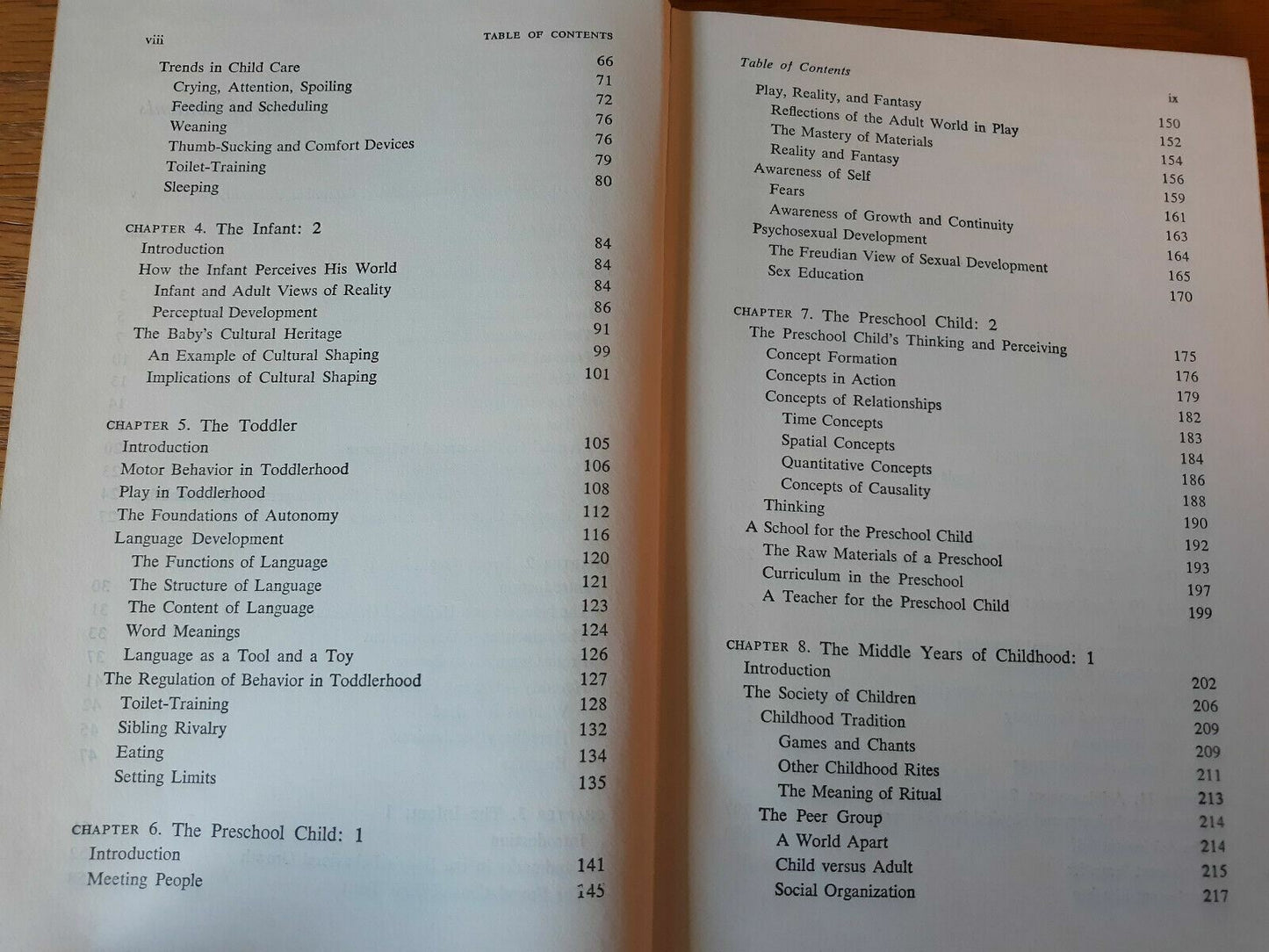 viii TABLE OF CONTENTS

Trends in Child Care 66
Crying, Attention, Spoiling 71
Feeding and Scheduling 72
Weaning 76
Thumb-Sucking and Comfort Devices 76
Toilet-Training 79
Sleeping 80

CHAPTER 4. The Infant: 2
Introduction 84
How the Infant Perceives His World 84
Infant and Adult Views of Reality 84
Perceptual Development 86
The Baby's Cultural Heritage 91
An Example of Cultural Shaping 99
Implications of Cultural Shaping 101

CHAPTER 5. The Toddler
Introduction 105
Motor Behavior in Toddlerhood 106
Play in Toddlerhood 108
The Foundations of Autonomy 112
Language Development 116
The Functions of Language 120
The Structure of Language 121
The Content of Language 123
Word Meanings 124
Language as a Tool and a Toy 126
The Regulation of Behavior in Toddlerhood 127
Toilet-Training 128
Sibling Rivalry 132
Eating 134
Setting Limits 135

CHAPTER 6. The Preschool Child: 1
Introduction 141
Meeting People 145

Table of Contents ix

Play, Reality, and Fantasy 150
Reflections of the Adult World in Play 152
The Mastery of Materials 154
Reality and Fantasy 156
Awareness of Self 159
Fears 161
Awareness of Growth and Continuity 163
Psychosexual Development 164
The Freudian View of Sexual Development 165
Sex Education 170

CHAPTER 7. The Preschool Child: 2
The Preschool Child's Thinking and Perceiving 175
Concept Formation 176
Concepts in Action 179
Concepts of Relationships 182
Time Concepts 183
Spatial Concepts 184
Quantitative Concepts 186
Concepts of Causality 188
Thinking 190
A School for the Preschool Child 192
The Raw Materials of a Preschool 193
Curriculum in the Preschool 197
A Teacher for the Preschool Child 199

CHAPTER 8. The Middle Years of Childhood: 1
Introduction 202
The Society of Children 206
Childhood Tradition 209
Games and Chants 209
Other Childhood Rites 211
The Meaning of Ritual 213
The Peer Group 214
A World Apart 214
Child versus Adult 215
Social Organization 217